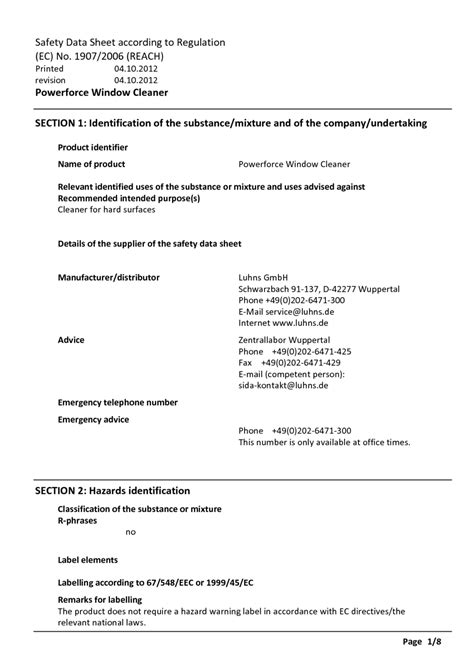 Safety Data Sheet according to Regulation (EC) No. 1907/2006 (REACH)
Printed 04.10.2012
revision 04.10.2012
Powerforce Window Cleaner

SECTION 1: Identification of the substance/mixture and of the company/undertaking

Product identifier

Name of product Powerforce Window Cleaner

Relevant identified uses of the substance or mixture and uses advised against
Recommended intended purpose(s)
Cleaner for hard surfaces

Details of the supplier of the safety data sheet

Manufacturer/distributor Luhns GmbH
Schwarzbach 91-137, D-42277 Wuppertal
Phone +49(0)202-6471-300
E-Mail service@luhns.de
Internet www.luhns.de

Advice Zentrallabor Wuppertal
Phone +49(0)202-6471-425
Fax +49(0)202-6471-429
E-mail (competent person):
sida-kontakt@luhns.de

Emergency telephone number

Emergency advice
Phone +49(0)202-6471-300
This number is only available at office times.

SECTION 2: Hazards identification

Classification of the substance or mixture
R-phrases
no

Label elements

Labelling according to 67/548/EEC or 1999/45/EC

Remarks for labelling
The product does not require a hazard warning label in accordance with EC directives/the relevant national laws.

Page 1/8